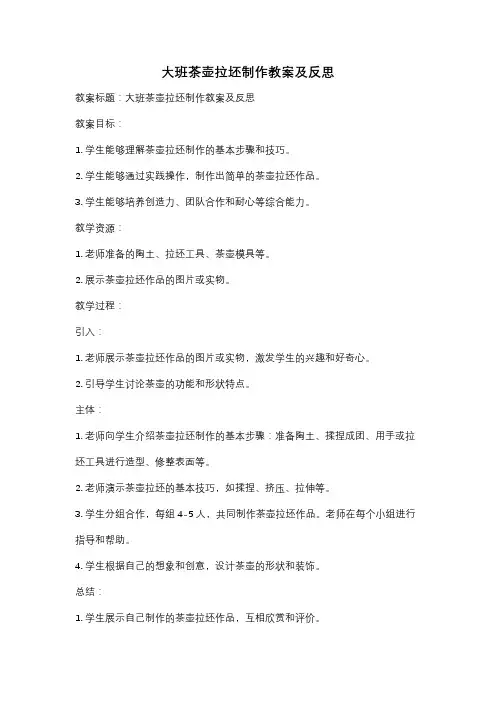 大班茶壶拉坯制作教案及反思

教案标题：大班茶壶拉坯制作教案及反思

教案目标：

1. 学生能够理解茶壶拉坯制作的基本步骤和技巧。

2. 学生能够通过实践操作，制作出简单的茶壶拉坯作品。

3. 学生能够培养创造力、团队合作和耐心等综合能力。

教学资源：

1. 老师准备的陶土、拉坯工具、茶壶模具等。

2. 展示茶壶拉坯作品的图片或实物。

教学过程：

引入：

1. 老师展示茶壶拉坯作品的图片或实物，激发学生的兴趣和好奇心。

2. 引导学生讨论茶壶的功能和形状特点。

主体：

1. 老师向学生介绍茶壶拉坯制作的基本步骤：准备陶土、揉捏成团、用手或拉坯工具进行造型、修整表面等。

2. 老师演示茶壶拉坯的基本技巧，如揉捏、挤压、拉伸等。

3. 学生分组合作，每组 4-5 人，共同制作茶壶拉坯作品。老师在每个小组进行指导和帮助。

4. 学生根据自己的想象和创意，设计茶壶的形状和装饰。

总结：

1. 学生展示自己制作的茶壶拉坯作品，互相欣赏和评价。